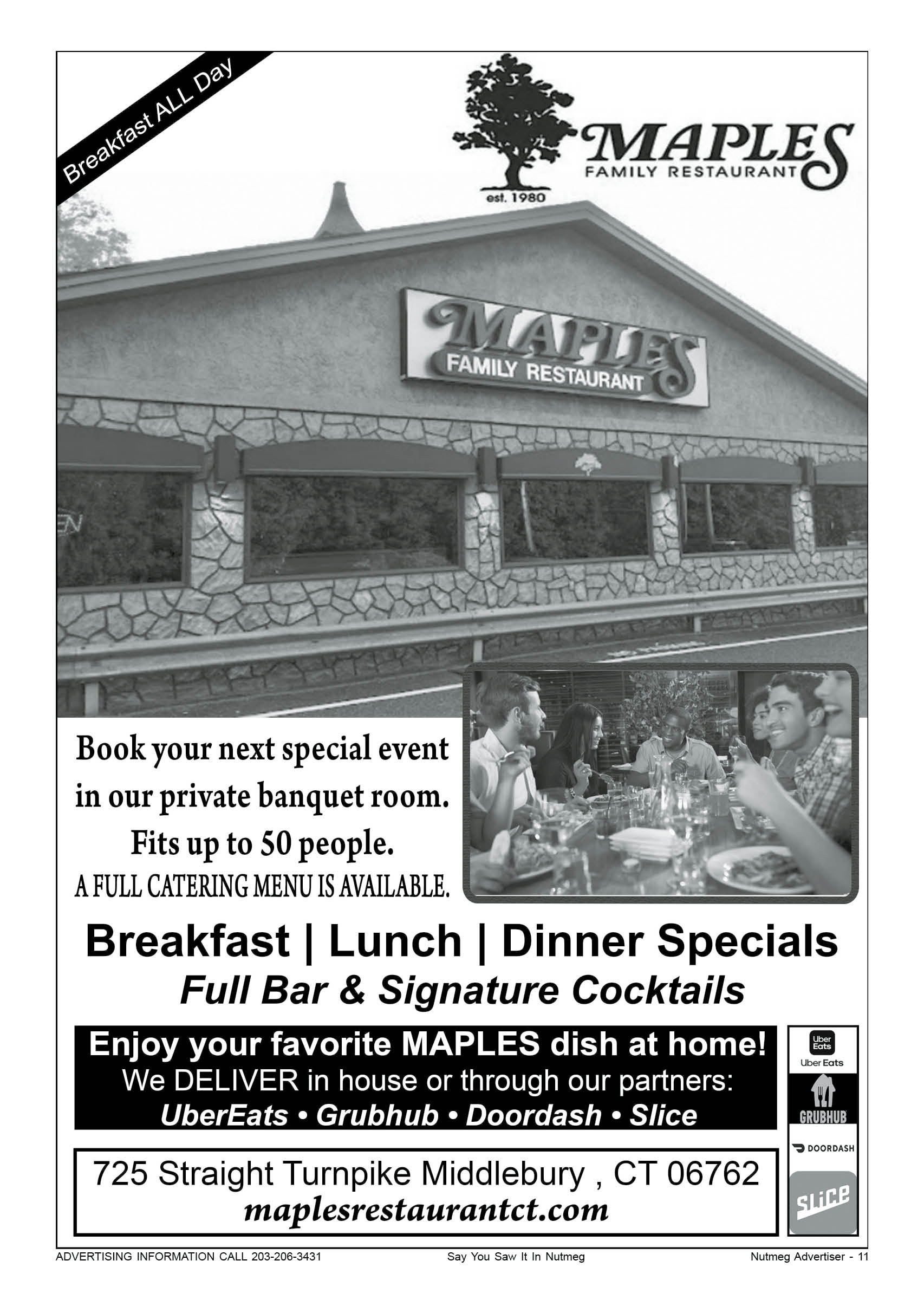 Breakfast ALL Day

MAPLES
FAMILY RESTAURANT
est. 1980

MAPLES
FAMILY RESTAURANT

Book your next special event in our private banquet room.
Fits up to 50 people.
A FULL CATERING MENU IS AVAILABLE.

Breakfast | Lunch | Dinner Specials
Full Bar & Signature Cocktails

Enjoy your favorite MAPLES dish at home!
We DELIVER in house or through our partners:
UberEats • Grubhub • Doordash • Slice

Uber Eats
Uber Eats
GRUBHUB
DOORDASH
SLICE

725 Straight Turnpike Middlebury , CT 06762
maplesrestaurantct.com

ADVERTISING INFORMATION CALL 203-206-3431 Say You Saw It In Nutmeg Nutmeg Advertiser - 11